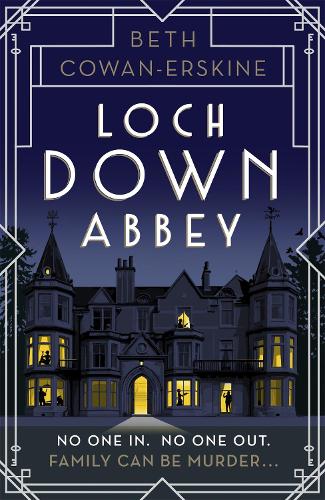 BETH
COWAN-ERSKINE

LOCH
DOWN
ABBEY

NO ONE IN. NO ONE OUT.
FAMILY CAN BE MURDER...